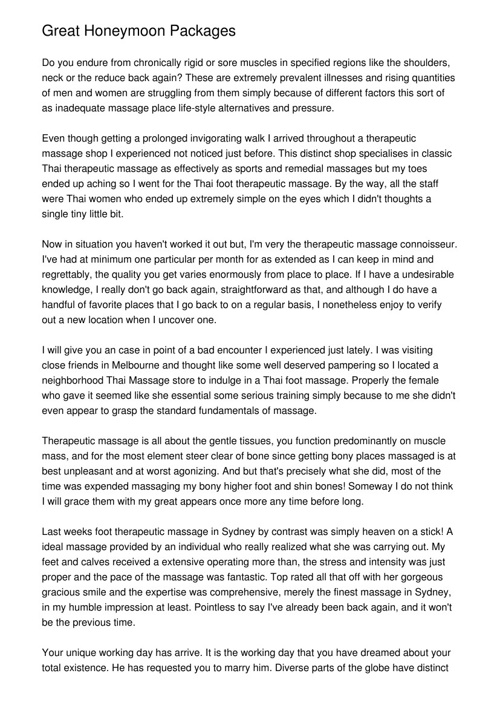 Great Honeymoon Packages

Do you endure from chronically rigid or sore muscles in specified regions like the shoulders, neck or the reduce back again? These are extremely prevalent illnesses and rising quantities of men and women are struggling from them simply because of different factors this sort of as inadequate massage place life-style alternatives and pressure.

Even though getting a prolonged invigorating walk I arrived throughout a therapeutic massage shop I experienced not noticed just before. This distinct shop specialises in classic Thai therapeutic massage as effectively as sports and remedial massages but my toes ended up aching so I went for the Thai foot therapeutic massage. By the way, all the staff were Thai women who ended up extremely simple on the eyes which I didn't thoughts a single tiny little bit.

Now in situation you haven't worked it out but, I'm very the therapeutic massage connoisseur. I've had at minimum one particular per month for as extended as I can keep in mind and regrettably, the quality you get varies enormously from place to place. If I have a undesirable knowledge, I really don't go back again, straightforward as that, and although I do have a handful of favorite places that I go back to on a regular basis, I nonetheless enjoy to verify out a new location when I uncover one.

I will give you an case in point of a bad encounter I experienced just lately. I was visiting close friends in Melbourne and thought like some well deserved pampering so I located a neighborhood Thai Massage store to indulge in a Thai foot massage. Properly the female who gave it seemed like she essential some serious training simply because to me she didn't even appear to grasp the standard fundamentals of massage.

Therapeutic massage is all about the gentle tissues, you function predominantly on muscle mass, and for the most element steer clear of bone since getting bony places massaged is at best unpleasant and at worst agonizing. And but that's precisely what she did, most of the time was expended massaging my bony higher foot and shin bones! Someway I do not think I will grace them with my great appears once more any time before long.

Last weeks foot therapeutic massage in Sydney by contrast was simply heaven on a stick! A ideal massage provided by an individual who really realized what she was carrying out. My feet and calves received a extensive operating more than, the stress and intensity was just proper and the pace of the massage was fantastic. Top rated all that off with her gorgeous gracious smile and the expertise was comprehensive, merely the finest massage in Sydney, in my humble impression at least. Pointless to say I've already been back again, and it won't be the previous time.

Your unique working day has arrive. It is the working day that you have dreamed about your total existence. He has requested you to marry him. Diverse parts of the globe have distinct